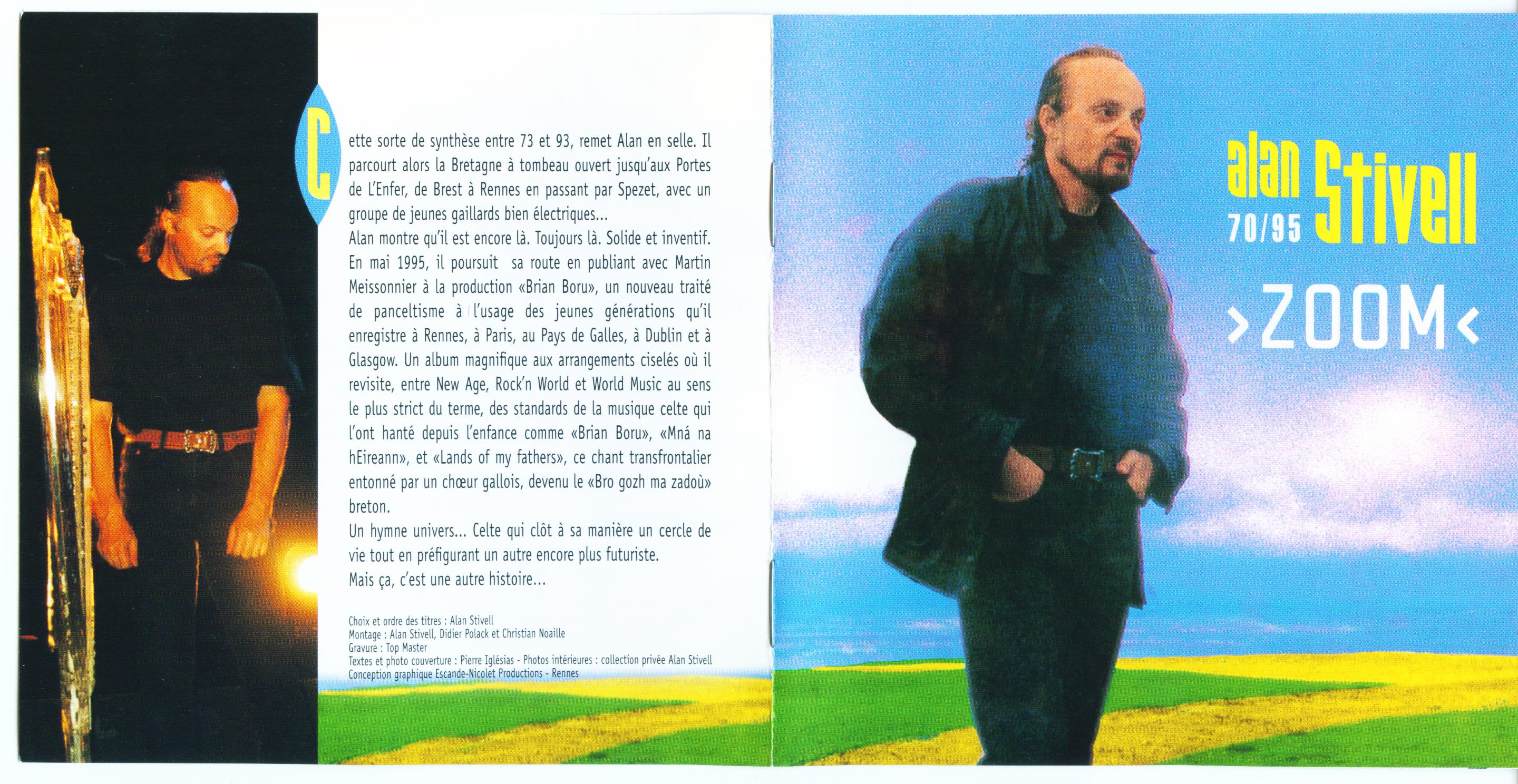 Cette sorte de synthèse entre 73 et 93, remet Alan en selle. Il parcourt alors la Bretagne à tombeau ouvert jusqu'aux Portes de L'Enfer, de Brest à Rennes en passant par Spezet, avec un groupe de jeunes gaillards bien électriques...
Alan montre qu'il est encore là. Toujours là. Solide et inventif. En mai 1995, il poursuit sa route en publiant avec Martin Meissonnier à la production «Brian Boru», un nouveau traité de panceltisme à l'usage des jeunes générations qu'il enregistre à Rennes, à Paris, au Pays de Galles, à Dublin et à Glasgow. Un album magnifique aux arrangements ciselés où il revisite, entre New Age, Rock'n World et World Music au sens le plus strict du terme, des standards de la musique celte qui l'ont hanté depuis l'enfance comme «Brian Boru», «Mná na hEireann», et «Lands of my fathers», ce chant transfrontalier entonné par un chœur gallois, devenu le «Bro gozh ma zadoù» breton.
Un hymne univers... Celte qui clôt à sa manière un cercle de vie tout en préfigurant un autre encore plus futuriste.
Mais ça, c'est une autre histoire...

Choix et ordre des titres : Alan Stivell
Montage : Alan Stivell, Didier Polack et Christian Noaille
Gravure : Top Master
Textes et photo couverture : Pierre Iglésias - Photos intérieures : collection privée Alan Stivell
Conception graphique Escande-Nicolet Productions - Rennes

alan Stivell
70/95
›ZOOM‹